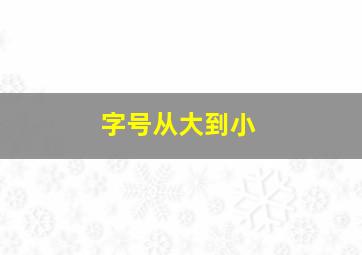 字号从大到小